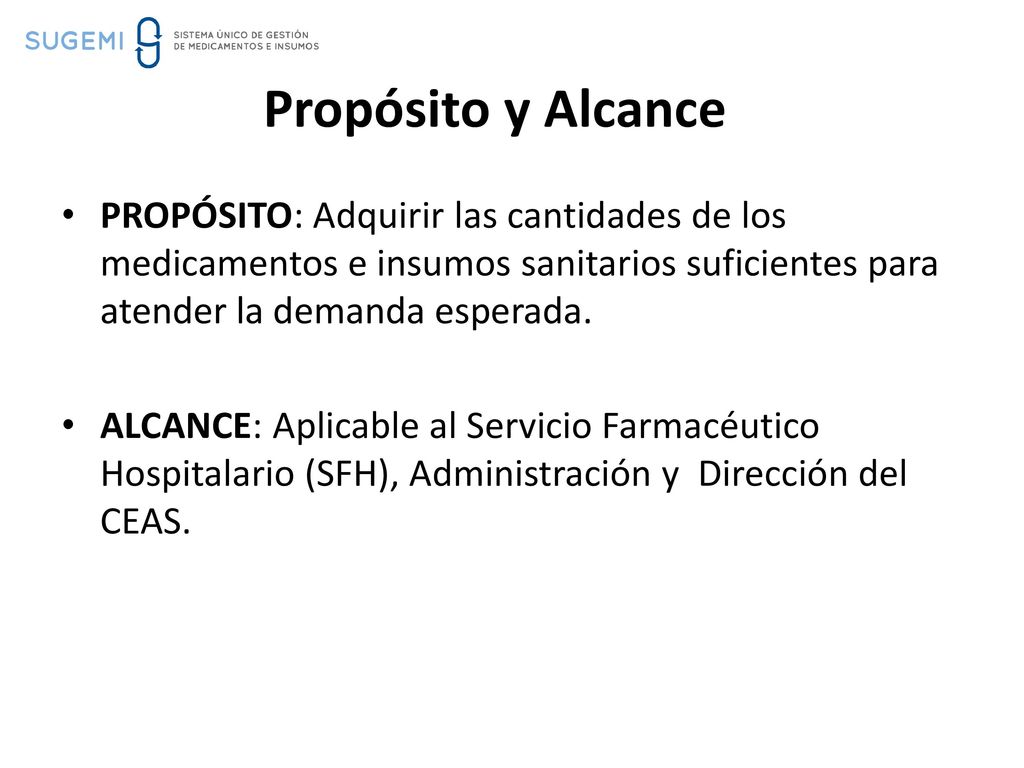 SUGEMI SISTEMA ÚNICO DE GESTIÓN DE MEDICAMENTOS E INSUMOS

Propósito y Alcance

• PROPÓSITO: Adquirir las cantidades de los medicamentos e insumos sanitarios suficientes para atender la demanda esperada.

• ALCANCE: Aplicable al Servicio Farmacéutico Hospitalario (SFH), Administración y Dirección del CEAS.